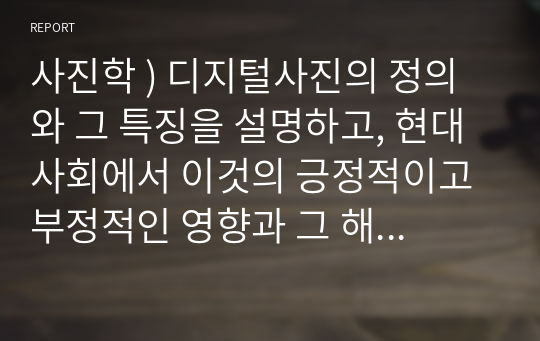 REPORT

사진학 ) 디지털사진의 정의와 그 특징을 설명하고, 현대사회에서 이것의 긍정적이고 부정적인 영향과 그 해...